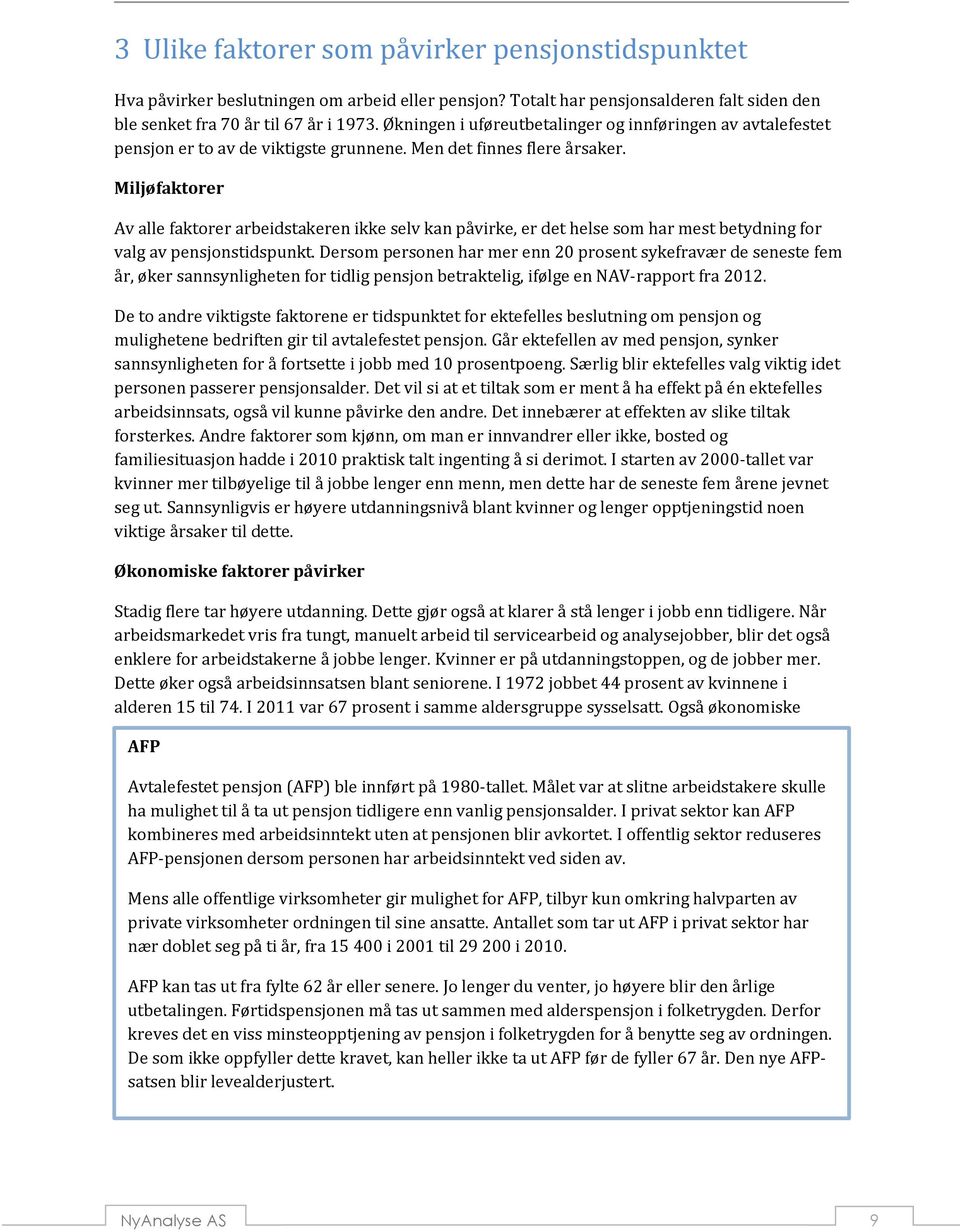 3 Ulike faktorer som påvirker pensjonstidspunktet

Hva påvirker beslutningen om arbeid eller pensjon? Totalt har pensjonsalderen falt siden den ble senket fra 70 år til 67 år i 1973. Økningen i uføreutbetalinger og innføringen av avtalefestet pensjon er to av de viktigste grunnene. Men det finnes flere årsaker.

Miljøfaktorer

Av alle faktorer arbeidstakeren ikke selv kan påvirke, er det helse som har mest betydning for valg av pensjonstidspunkt. Dersom personen har mer enn 20 prosent sykefravær de seneste fem år, øker sannsynligheten for tidlig pensjon betraktelig, ifølge en NAV-rapport fra 2012.

De to andre viktigste faktorene er tidspunktet for ektefelles beslutning om pensjon og mulighetene bedriften gir til avtalefestet pensjon. Går ektefellen av med pensjon, synker sannsynligheten for å fortsette i jobb med 10 prosentpoeng. Særlig blir ektefelles valg viktig idet personen passerer pensjonsalder. Det vil si at et tiltak som er ment å ha effekt på én ektefelles arbeidsinnsats, også vil kunne påvirke den andre. Det innebærer at effekten av slike tiltak forsterkes. Andre faktorer som kjønn, om man er innvandrer eller ikke, bosted og familiesituasjon hadde i 2010 praktisk talt ingenting å si derimot. I starten av 2000-tallet var kvinner mer tilbøyelige til å jobbe lenger enn menn, men dette har de seneste fem årene jevnet seg ut. Sannsynligvis er høyere utdanningsnivå blant kvinner og lenger opptjeningstid noen viktige årsaker til dette.

Økonomiske faktorer påvirker

Stadig flere tar høyere utdanning. Dette gjør også at klarer å stå lenger i jobb enn tidligere. Når arbeidsmarkedet vris fra tungt, manuelt arbeid til servicearbeid og analysejobber, blir det også enklere for arbeidstakerne å jobbe lenger. Kvinner er på utdanningstoppen, og de jobber mer. Dette øker også arbeidsinnsatsen blant seniorene. I 1972 jobbet 44 prosent av kvinnene i alderen 15 til 74. I 2011 var 67 prosent i samme aldersgruppe sysselsatt. Også økonomiske

AFP

Avtalefestet pensjon (AFP) ble innført på 1980-tallet. Målet var at slitne arbeidstakere skulle ha mulighet til å ta ut pensjon tidligere enn vanlig pensjonsalder. I privat sektor kan AFP kombineres med arbeidsinntekt uten at pensjonen blir avkortet. I offentlig sektor reduseres AFP-pensjonen dersom personen har arbeidsinntekt ved siden av.

Mens alle offentlige virksomheter gir mulighet for AFP, tilbyr kun omkring halvparten av private virksomheter ordningen til sine ansatte. Antallet som tar ut AFP i privat sektor har nær doblet seg på ti år, fra 15 400 i 2001 til 29 200 i 2010.

AFP kan tas ut fra fylte 62 år eller senere. Jo lenger du venter, jo høyere blir den årlige utbetalingen. Førtidspensjonen må tas ut sammen med alderspensjon i folketrygden. Derfor kreves det en viss minsteopptjening av pensjon i folketrygden for å benytte seg av ordningen. De som ikke oppfyller dette kravet, kan heller ikke ta ut AFP før de fyller 67 år. Den nye AFP-satsen blir levealderjustert.

NyAnalyse AS 9